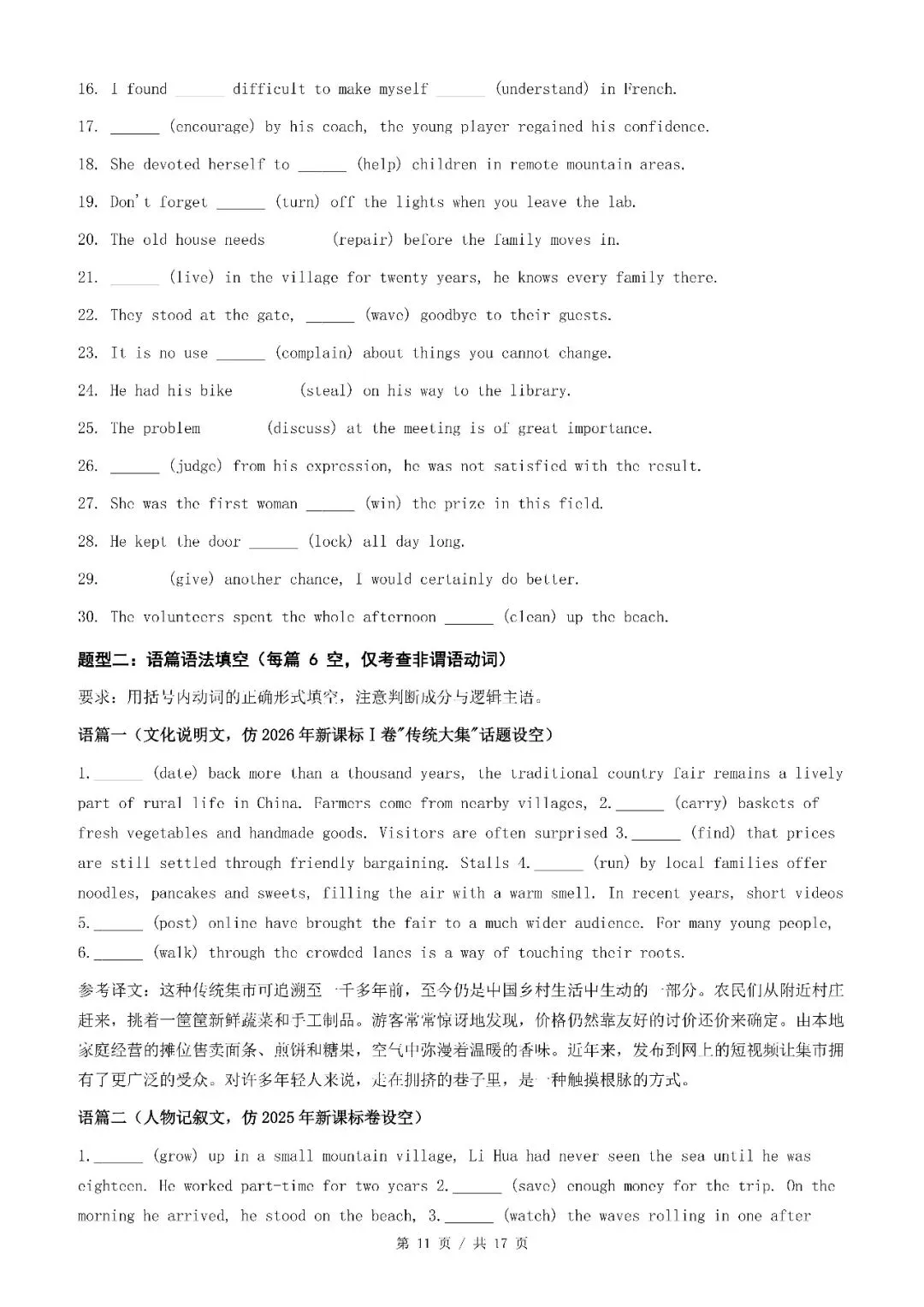 16. I found ______ difficult to make myself ______ (understand) in French.

17. ______ (encourage) by his coach, the young player regained his confidence.

18. She devoted herself to ______ (help) children in remote mountain areas.

19. Don't forget ______ (turn) off the lights when you leave the lab.

20. The old house needs ______ (repair) before the family moves in.

21. ______ (live) in the village for twenty years, he knows every family there.

22. They stood at the gate, ______ (wave) goodbye to their guests.

23. It is no use ______ (complain) about things you cannot change.

24. He had his bike ______ (steal) on his way to the library.

25. The problem ______ (discuss) at the meeting is of great importance.

26. ______ (judge) from his expression, he was not satisfied with the result.

27. She was the first woman ______ (win) the prize in this field.

28. He kept the door ______ (lock) all day long.

29. ______ (give) another chance, I would certainly do better.

30. The volunteers spent the whole afternoon ______ (clean) up the beach.

题型二：语篇语法填空（每篇 6 空，仅考查非谓语动词）

要求：用括号内动词的正确形式填空，注意判断成分与逻辑主语。

语篇一（文化说明文，仿 2026 年新课标 I 卷"传统大集"话题设空）

1.______ (date) back more than a thousand years, the traditional country fair remains a lively part of rural life in China. Farmers come from nearby villages, 2.______ (carry) baskets of fresh vegetables and handmade goods. Visitors are often surprised 3.______ (find) that prices are still settled through friendly bargaining. Stalls 4.______ (run) by local families offer noodles, pancakes and sweets, filling the air with a warm smell. In recent years, short videos 5.______ (post) online have brought the fair to a much wider audience. For many young people, 6.______ (walk) through the crowded lanes is a way of touching their roots.

参考译文：这种传统集市可追溯至一千多年前，至今仍是中国乡村生活中生动的一部分。农民们从附近村庄赶来，挑着一筐筐新鲜蔬菜和手工制品。游客常常惊讶地发现，价格仍然靠友好的讨价还价来确定。由本地家庭经营的摊位售卖面条、煎饼和糖果，空气中弥漫着温暖的香味。近年来，发布到网上的短视频让集市拥有了更广泛的受众。对许多年轻人来说，走在拥挤的巷子里，是一种触摸根脉的方式。

语篇二（人物记叙文，仿 2025 年新课标卷设空）

1.______ (grow) up in a small mountain village, Li Hua had never seen the sea until he was eighteen. He worked part-time for two years 2.______ (save) enough money for the trip. On the morning he arrived, he stood on the beach, 3.______ (watch) the waves rolling in one after

第 11 页 / 共 17 页